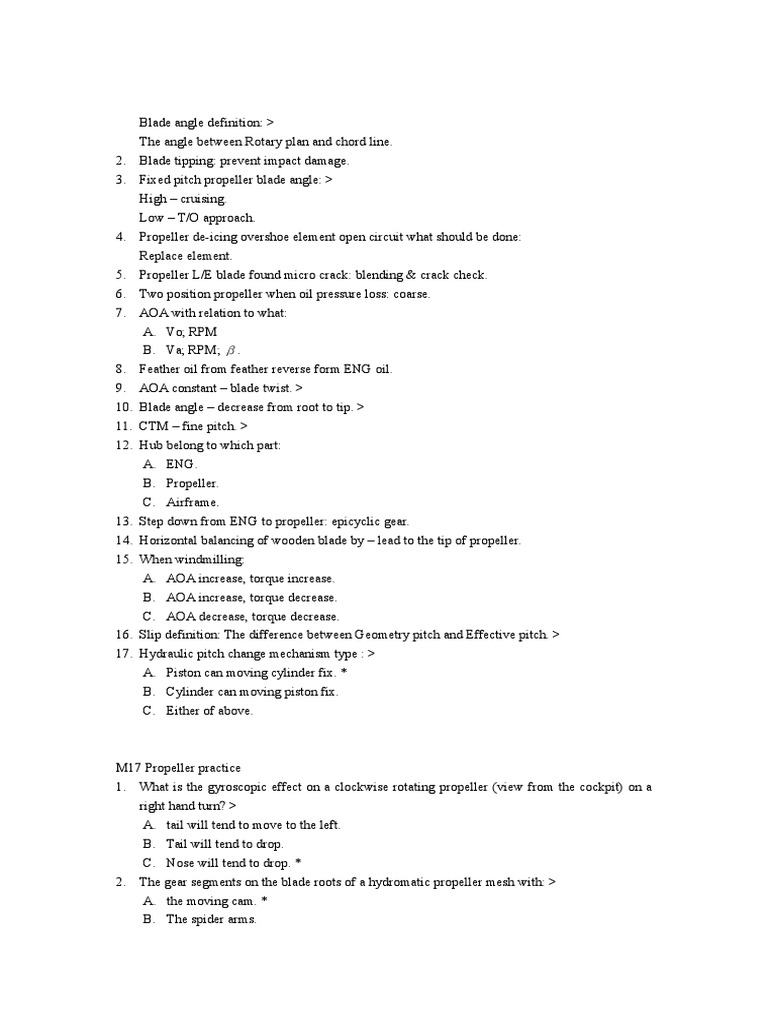 Blade angle definition: >
The angle between Rotary plan and chord line.
2. Blade tipping: prevent impact damage.
3. Fixed pitch propeller blade angle: >
High – cruising.
Low – T/O approach.
4. Propeller de-icing overshoe element open circuit what should be done:
Replace element.
5. Propeller L/E blade found micro crack: blending & crack check.
6. Two position propeller when oil pressure loss: coarse.
7. AOA with relation to what:
A. Vo; RPM
B. Va; RPM; $\beta$.
8. Feather oil from feather reverse form ENG oil.
9. AOA constant – blade twist. >
10. Blade angle – decrease from root to tip. >
11. CTM – fine pitch. >
12. Hub belong to which part:
A. ENG.
B. Propeller.
C. Airframe.
13. Step down from ENG to propeller: epicyclic gear.
14. Horizontal balancing of wooden blade by – lead to the tip of propeller.
15. When windmilling:
A. AOA increase, torque increase.
B. AOA increase, torque decrease.
C. AOA decrease, torque decrease.
16. Slip definition: The difference between Geometry pitch and Effective pitch. >
17. Hydraulic pitch change mechanism type : >
A. Piston can moving cylinder fix. *
B. Cylinder can moving piston fix.
C. Either of above.

M17 Propeller practice
1. What is the gyroscopic effect on a clockwise rotating propeller (view from the cockpit) on a right hand turn? >
A. tail will tend to move to the left.
B. Tail will tend to drop.
C. Nose will tend to drop. *
2. The gear segments on the blade roots of a hydromatic propeller mesh with: >
A. the moving cam. *
B. The spider arms.